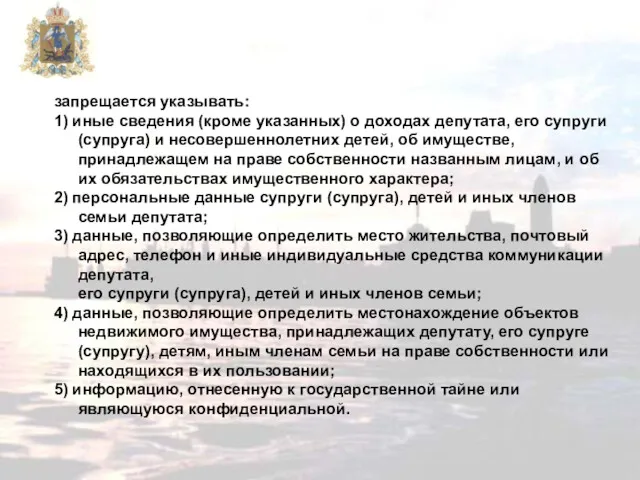 запрещается указывать:

1) иные сведения (кроме указанных) о доходах депутата, его супруги (супруга) и несовершеннолетних детей, об имуществе, принадлежащем на праве собственности названным лицам, и об их обязательствах имущественного характера;

2) персональные данные супруги (супруга), детей и иных членов семьи депутата;

3) данные, позволяющие определить место жительства, почтовый адрес, телефон и иные индивидуальные средства коммуникации депутата,
его супруги (супруга), детей и иных членов семьи;

4) данные, позволяющие определить местонахождение объектов недвижимого имущества, принадлежащих депутату, его супруге (супругу), детям, иным членам семьи на праве собственности или находящихся в их пользовании;

5) информацию, отнесенную к государственной тайне или являющуюся конфиденциальной.